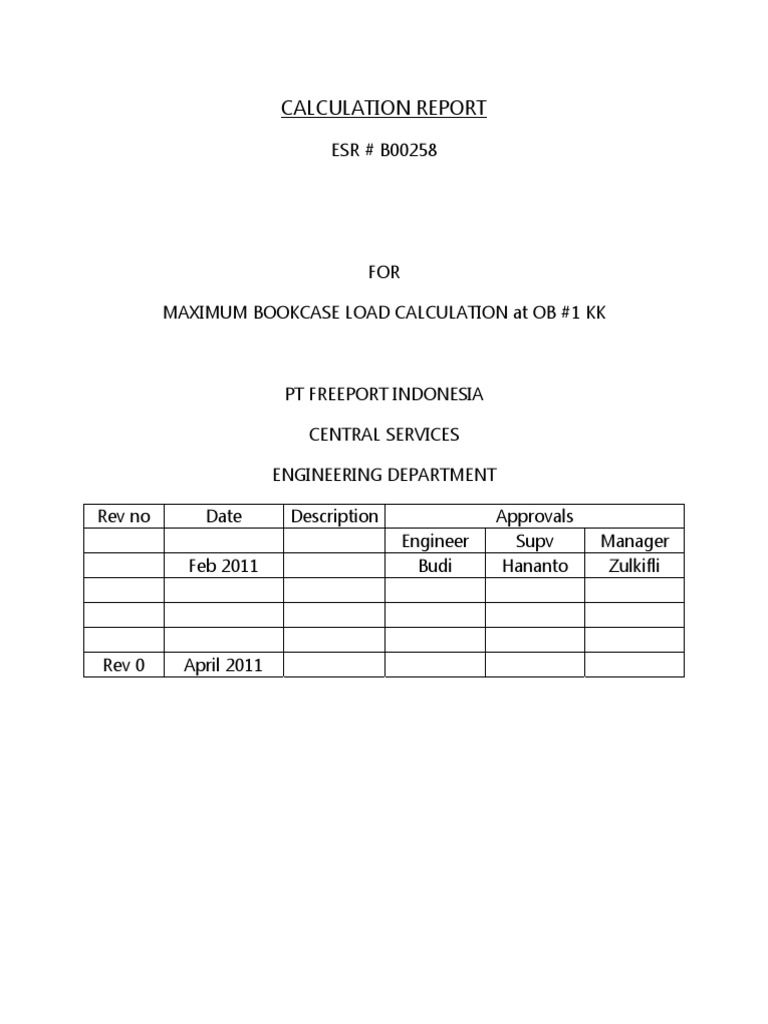 CALCULATION REPORT

ESR # B00258

FOR

MAXIMUM BOOKCASE LOAD CALCULATION at OB #1 KK

PT FREEPORT INDONESIA

CENTRAL SERVICES

ENGINEERING DEPARTMENT

| Rev no | Date | Description | Approvals | | |
|---|---|---|---|---|---|
| | | | Engineer | Supv | Manager |
| | Feb 2011 | | Budi | Hananto | Zulkifli |
| | | | | | |
| | | | | | |
| | | | | | |
| Rev 0 | April 2011 | | | | |